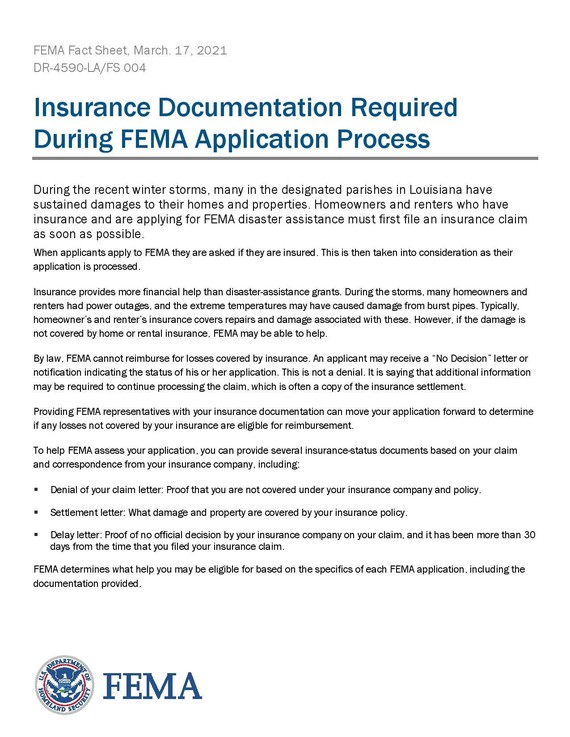 FEMA Fact Sheet, March. 17, 2021
DR-4590-LA/FS 004

Insurance Documentation Required During FEMA Application Process

During the recent winter storms, many in the designated parishes in Louisiana have sustained damages to their homes and properties. Homeowners and renters who have insurance and are applying for FEMA disaster assistance must first file an insurance claim as soon as possible.

When applicants apply to FEMA they are asked if they are insured. This is then taken into consideration as their application is processed.

Insurance provides more financial help than disaster-assistance grants. During the storms, many homeowners and renters had power outages, and the extreme temperatures may have caused damage from burst pipes. Typically, homeowner's and renter's insurance covers repairs and damage associated with these. However, if the damage is not covered by home or rental insurance, FEMA may be able to help.

By law, FEMA cannot reimburse for losses covered by insurance. An applicant may receive a "No Decision" letter or notification indicating the status of his or her application. This is not a denial. It is saying that additional information may be required to continue processing the claim, which is often a copy of the insurance settlement.

Providing FEMA representatives with your insurance documentation can move your application forward to determine if any losses not covered by your insurance are eligible for reimbursement.

To help FEMA assess your application, you can provide several insurance-status documents based on your claim and correspondence from your insurance company, including:

▪ Denial of your claim letter: Proof that you are not covered under your insurance company and policy.

▪ Settlement letter: What damage and property are covered by your insurance policy.

▪ Delay letter: Proof of no official decision by your insurance company on your claim, and it has been more than 30 days from the time that you filed your insurance claim.

FEMA determines what help you may be eligible for based on the specifics of each FEMA application, including the documentation provided.

U.S. DEPARTMENT OF HOMELAND SECURITY
FEMA